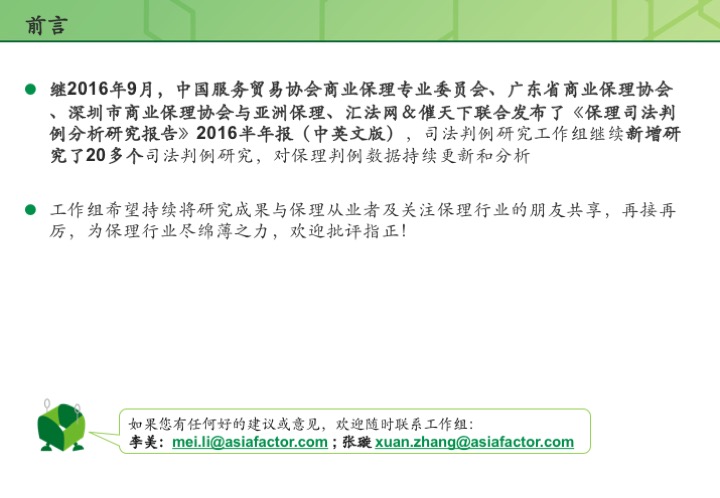 前言

• 继2016年9月，中国服务贸易协会商业保理专业委员会、广东省商业保理协会、深圳市商业保理协会与亚洲保理、汇法网&催天下联合发布了《保理司法判例分析研究报告》2016半年报（中英文版），司法判例研究工作组继续新增研究了20多个司法判例研究，对保理判例数据持续更新和分析

• 工作组希望持续将研究成果与保理从业者及关注保理行业的朋友共享，再接再厉，为保理行业尽绵薄之力，欢迎批评指正！

如果您有任何好的建议或意见，欢迎随时联系工作组：
李美：mei.li@asiafactor.com；张璇 xuan.zhang@asiafactor.com